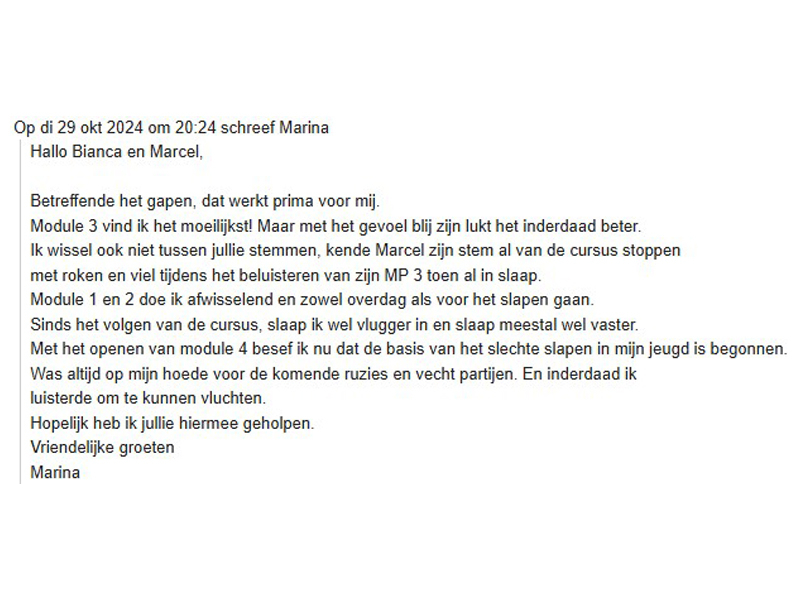 Op di 29 okt 2024 om 20:24 schreef Marina

Hallo Bianca en Marcel,

Betreffende het gapen, dat werkt prima voor mij.
Module 3 vind ik het moeilijkst! Maar met het gevoel blij zijn lukt het inderdaad beter.
Ik wissel ook niet tussen jullie stemmen, kende Marcel zijn stem al van de cursus stoppen met roken en viel tijdens het beluisteren van zijn MP 3 toen al in slaap.
Module 1 en 2 doe ik afwisselend en zowel overdag als voor het slapen gaan.
Sinds het volgen van de cursus, slaap ik wel vlugger in en slaap meestal wel vaster.
Met het openen van module 4 besef ik nu dat de basis van het slechte slapen in mijn jeugd is begonnen.
Was altijd op mijn hoede voor de komende ruzies en vecht partijen. En inderdaad ik luisterde om te kunnen vluchten.
Hopelijk heb ik jullie hiermee geholpen.
Vriendelijke groeten
Marina